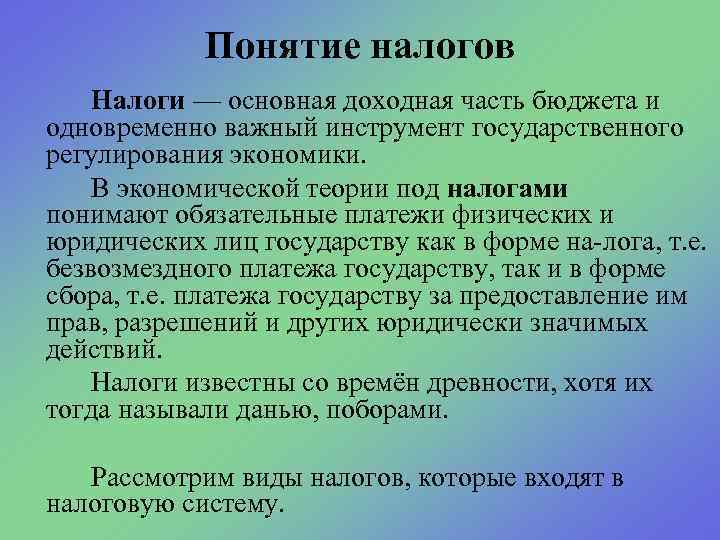 Понятие налогов

Налоги — основная доходная часть бюджета и одновременно важный инструмент государственного регулирования экономики.

В экономической теории под налогами понимают обязательные платежи физических и юридических лиц государству как в форме на-лога, т.е. безвозмездного платежа государству, так и в форме сбора, т.е. платежа государству за предоставление им прав, разрешений и других юридически значимых действий.

Налоги известны со времён древности, хотя их тогда называли данью, поборами.

Рассмотрим виды налогов, которые входят в налоговую систему.